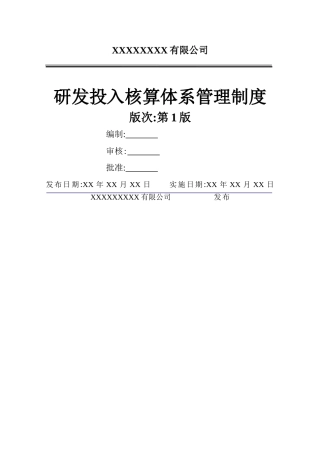 XXXXXXXX 有限公司

研发投入核算体系管理制度

版次:第 1 版

编制:________

审核:________

批准:________

发布日期:XX 年 XX 月 XX 日　　实施日期:XX 年 XX 月 XX 日

XXXXXXXXX 有限公司　　发布